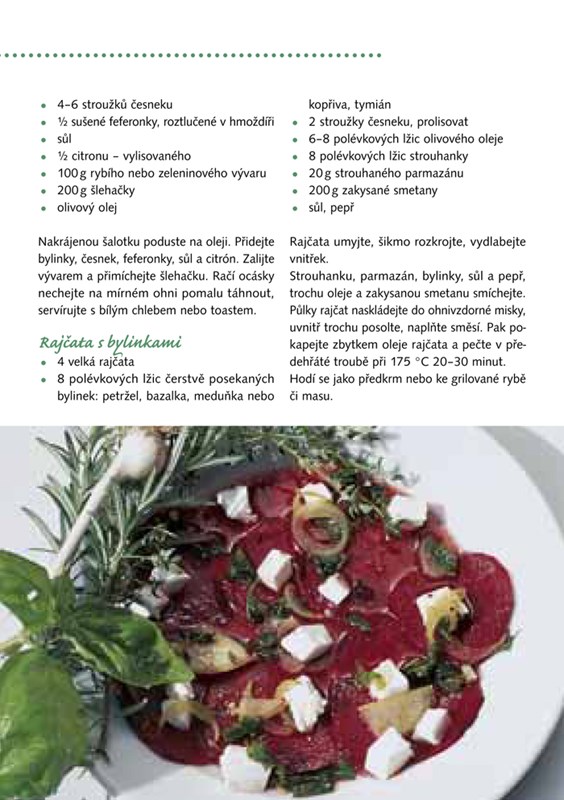 • 4–6 stroužků česneku
• ½ sušené feferonky, roztlučené v hmoždíři
• sůl
• ½ citronu – vylisovaného
• 100 g rybího nebo zeleninového vývaru
• 200 g šlehačky
• olivový olej

Nakrájenou šalotku poduste na oleji. Přidejte bylinky, česnek, feferonky, sůl a citrón. Zalijte vývarem a přimíchejte šlehačku. Račí ocásky nechejte na mírném ohni pomalu táhnout, servírujte s bílým chlebem nebo toastem.

Rajčata s bylinkami
• 4 velká rajčata
• 8 polévkových lžic čerstvě posekaných bylinek: petržel, bazalka, meduňka nebo kopřiva, tymián
• 2 stroužky česneku, prolisovat
• 6–8 polévkových lžic olivového oleje
• 8 polévkových lžic strouhanky
• 20 g strouhaného parmazánu
• 200 g zakysané smetany
• sůl, pepř

Rajčata umyjte, šikmo rozkrojte, vydlabejte vnitřek.
Strouhanku, parmazán, bylinky, sůl a pepř, trochu oleje a zakysanou smetanu smíchejte. Půlky rajčat naskládejte do ohnivzdorné misky, uvnitř trochu posolte, naplňte směsí. Pak pokapejte zbytkem oleje rajčata a pečte v předehřáté troubě při 175 °C 20–30 minut. Hodí se jako předkrm nebo ke grilované rybě či masu.